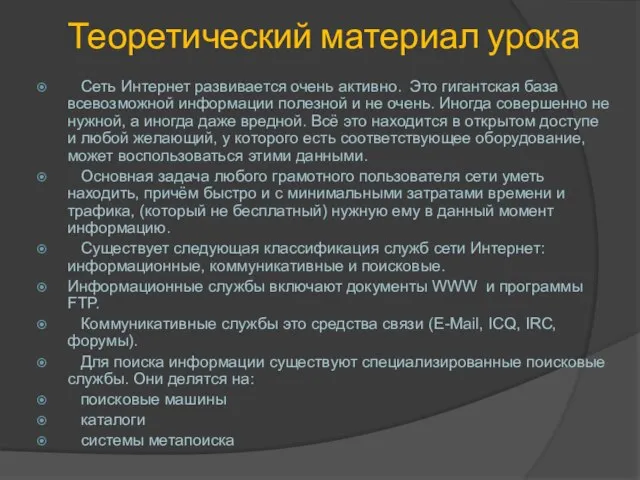 Теоретический материал урока

Сеть Интернет развивается очень активно. Это гигантская база всевозможной информации полезной и не очень. Иногда совершенно не нужной, а иногда даже вредной. Всё это находится в открытом доступе и любой желающий, у которого есть соответствующее оборудование, может воспользоваться этими данными.

Основная задача любого грамотного пользователя сети уметь находить, причём быстро и с минимальными затратами времени и трафика, (который не бесплатный) нужную ему в данный момент информацию.

Существует следующая классификация служб сети Интернет: информационные, коммуникативные и поисковые.

Информационные службы включают документы WWW и программы FTP.

Коммуникативные службы это средства связи (E-Mail, ICQ, IRC, форумы).

Для поиска информации существуют специализированные поисковые службы. Они делятся на:

поисковые машины

каталоги

системы метапоиска